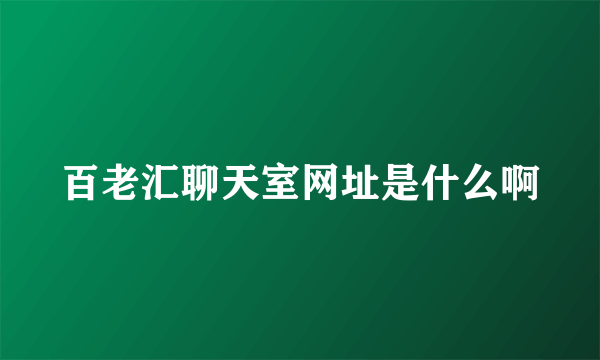 百老汇聊天室网址是什么啊